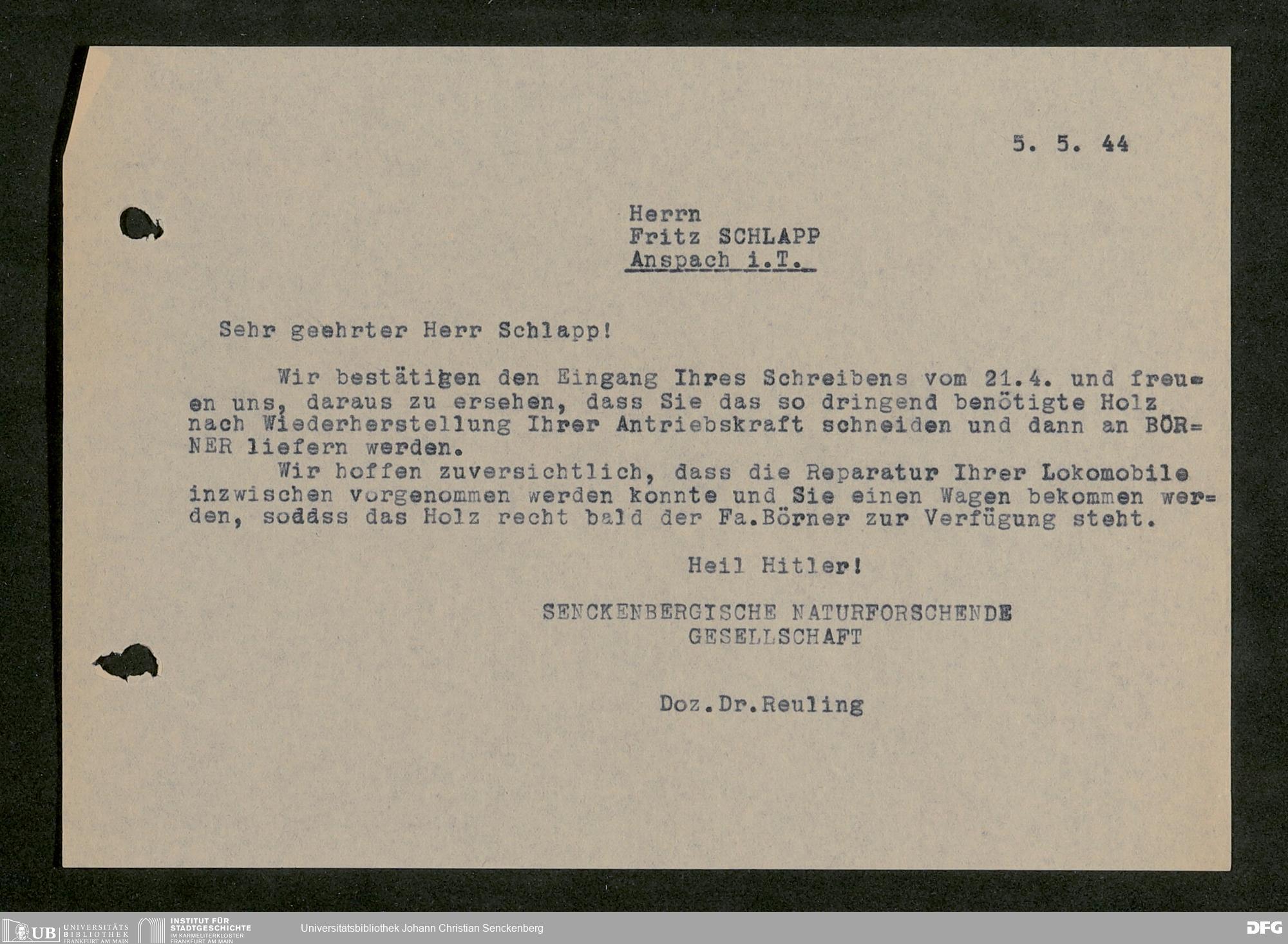 5. 5. 44

Herrn
Fritz SCHLAPP
Anspach i.T.

Sehr geehrter Herr Schlapp!

Wir bestätigen den Eingang Ihres Schreibens vom 21.4. und freuen uns, daraus zu ersehen, dass Sie das so dringend benötigte Holz nach Wiederherstellung Ihrer Antriebskraft schneiden und dann an BÖRNER liefern werden.

Wir hoffen zuversichtlich, dass die Reparatur Ihrer Lokomobile inzwischen vorgenommen werden konnte und Sie einen Wagen bekommen werden, sodass das Holz recht bald der Fa.Börner zur Verfügung steht.

Heil Hitler!

SENCKENBERGISCHE NATURFORSCHENDE
GESELLSCHAFT

Doz.Dr.Reuling

UB UNIVERSITÄTS BIBLIOTHEK FRANKFURT AM MAIN
INSTITUT FÜR STADTGESCHICHTE IM KARMELITERKLOSTER FRANKFURT AM MAIN
Universitätsbibliothek Johann Christian Senckenberg
DFG